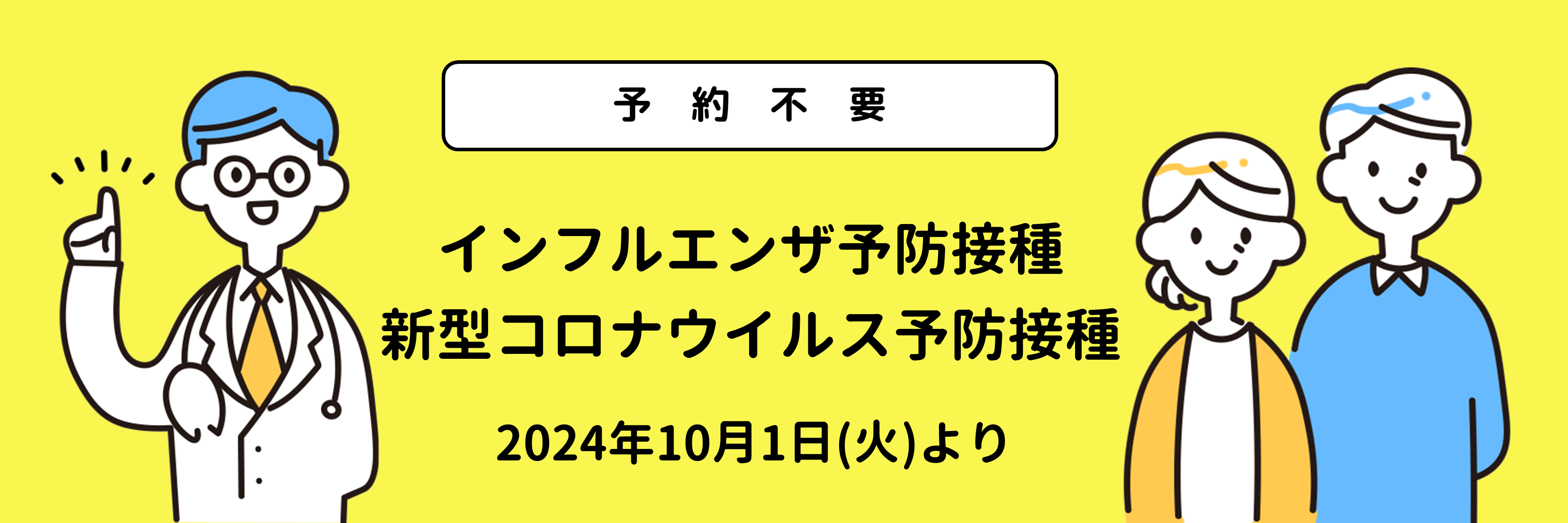 予 約 不 要

インフルエンザ予防接種
新型コロナウイルス予防接種

2024年10月1日(火)より